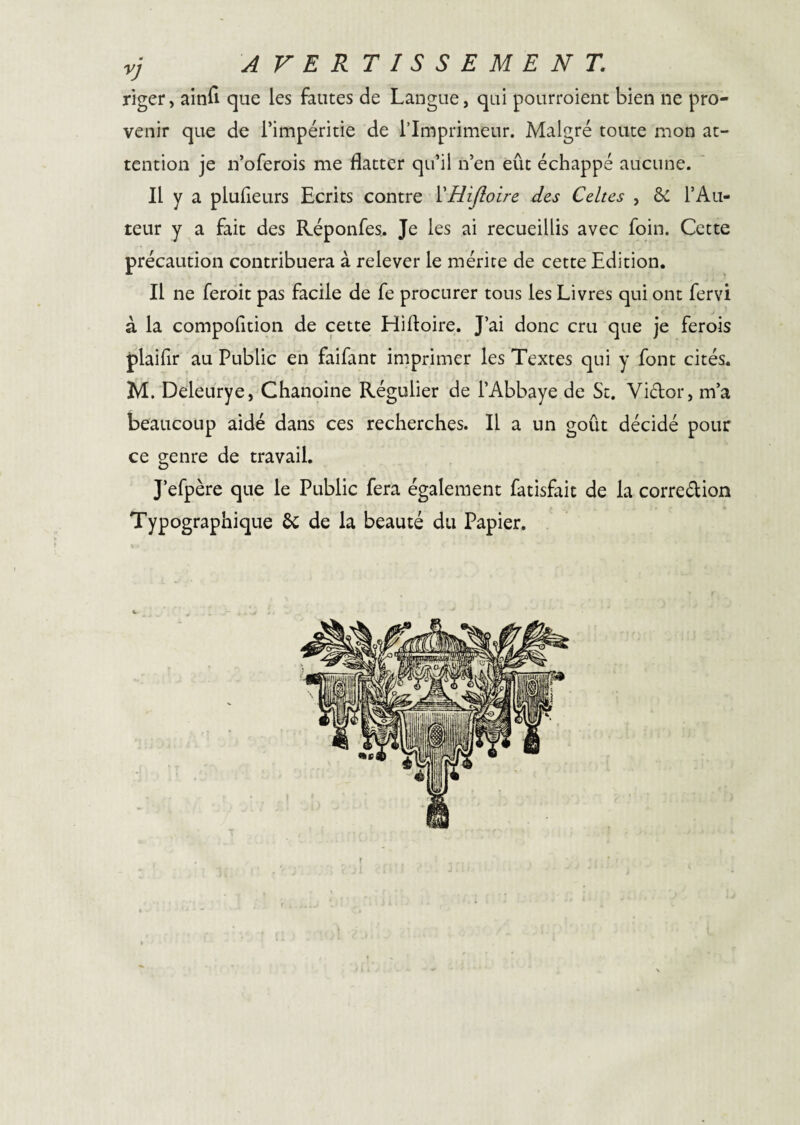 vj AVERTISSEMENT.

riger, ainſi que les fautes de Langue, qui pourroient bien ne provenir que de l'impéritie de l'Imprimeur. Malgré toute mon attention je n'oſerois me flatter qu'il n'en eût échappé aucune.

Il y a pluſieurs Ecrits contre l'Hiſtoire des Celtes, & l'Auteur y a fait des Réponſes. Je les ai recueillis avec ſoin. Cette précaution contribuera à relever le mérite de cette Edition.

Il ne ſeroit pas facile de ſe procurer tous les Livres qui ont ſervi à la compoſition de cette Hiſtoire. J'ai donc cru que je ferois plaiſir au Public en faiſant imprimer les Textes qui y ſont cités. M. Deleurye, Chanoine Régulier de l'Abbaye de St. Victor, m'a beaucoup aidé dans ces recherches. Il a un goût décidé pour ce genre de travail.

J'eſpère que le Public ſera également ſatisfait de la correction Typographique & de la beauté du Papier.